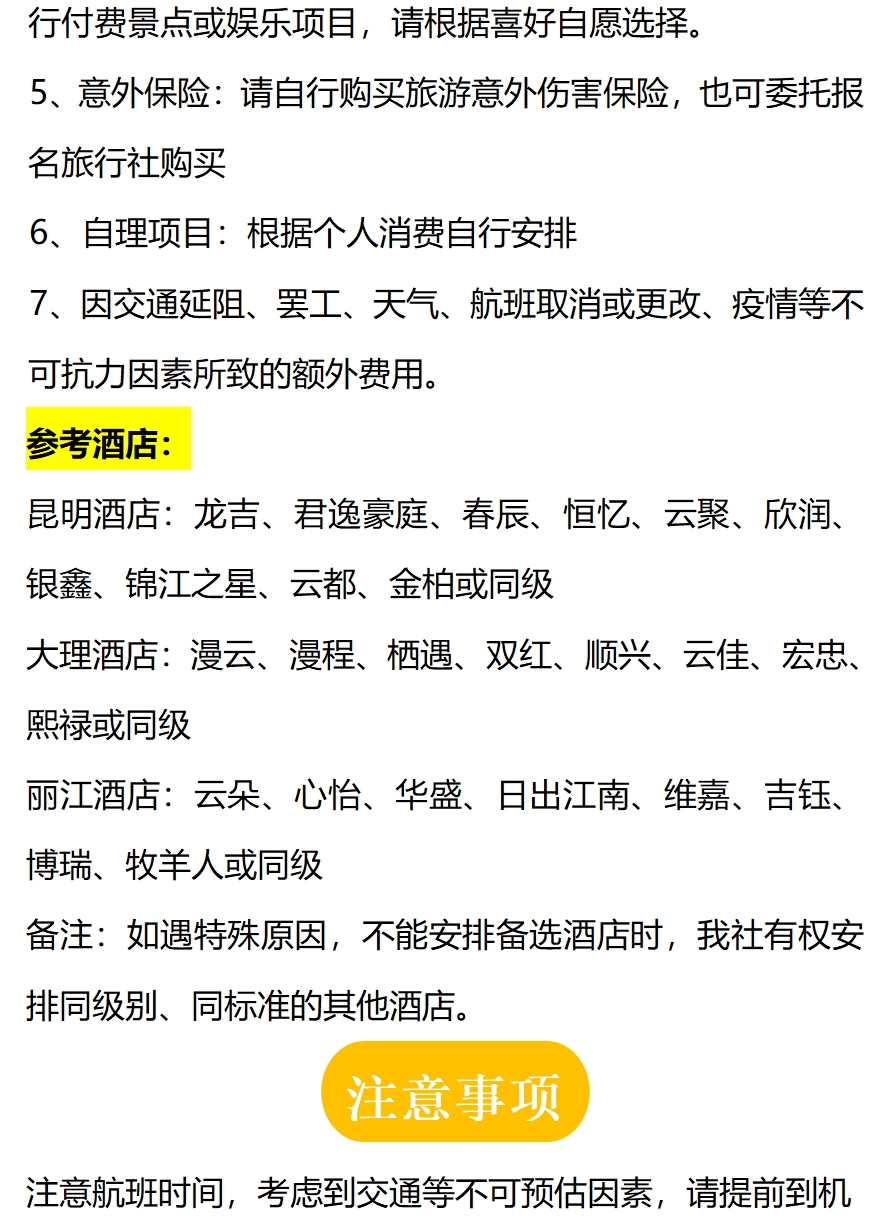 行付费景点或娱乐项目，请根据喜好自愿选择。

5、意外保险：请自行购买旅游意外伤害保险，也可委托报名旅行社购买

6、自理项目：根据个人消费自行安排

7、因交通延阻、罢工、天气、航班取消或更改、疫情等不可抗力因素所致的额外费用。

参考酒店：

昆明酒店：龙吉、君逸豪庭、春辰、恒忆、云聚、欣润、银鑫、锦江之星、云都、金柏或同级

大理酒店：漫云、漫程、栖遇、双红、顺兴、云佳、宏忠、熙禄或同级

丽江酒店：云朵、心怡、华盛、日出江南、维嘉、吉钰、博瑞、牧羊人或同级

备注：如遇特殊原因，不能安排备选酒店时，我社有权安排同级别、同标准的其他酒店。

注意事项

注意航班时间，考虑到交通等不可预估因素，请提前到机